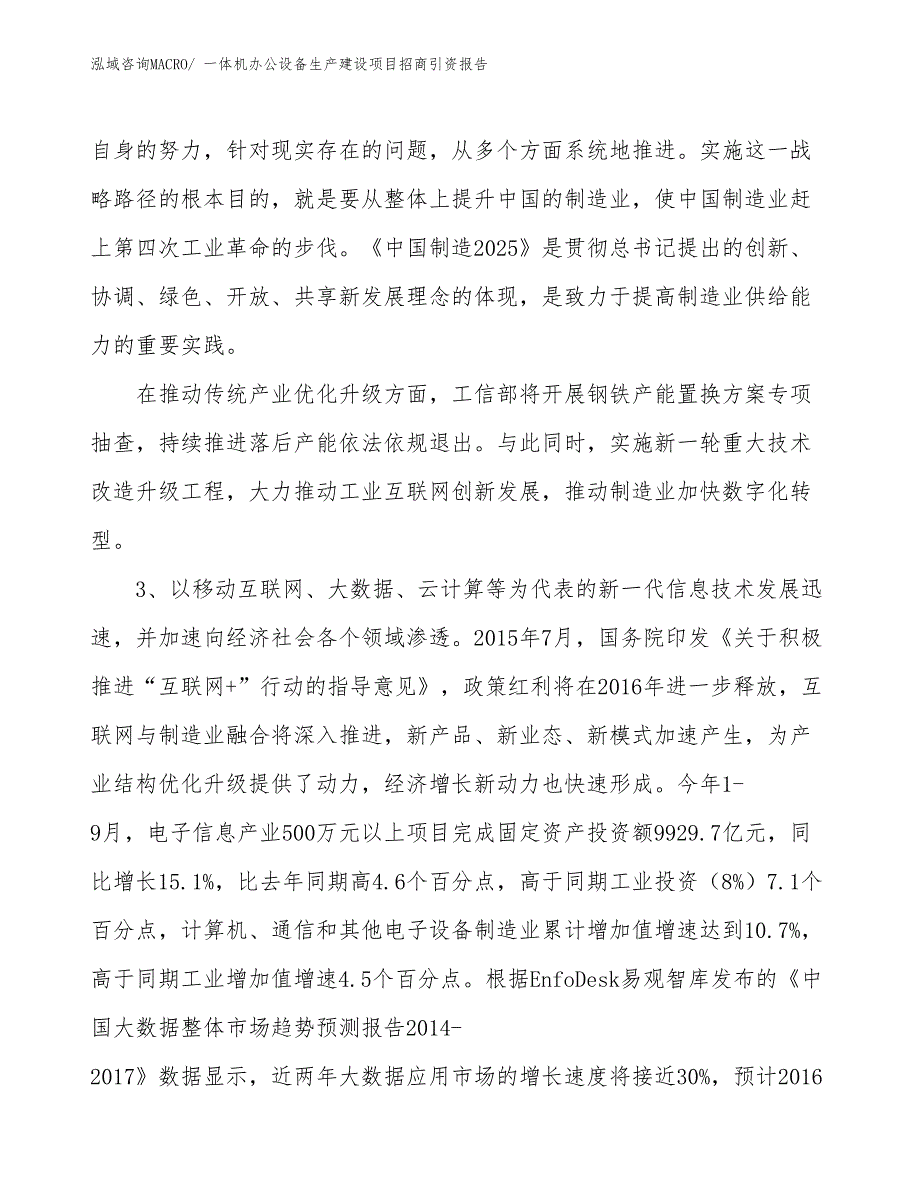 泓域咨询MACRO/ 一体机办公设备生产建设项目招商引资报告

自身的努力，针对现实存在的问题，从多个方面系统地推进。实施这一战略路径的根本目的，就是要从整体上提升中国的制造业，使中国制造业赶上第四次工业革命的步伐。《中国制造2025》是贯彻总书记提出的创新、协调、绿色、开放、共享新发展理念的体现，是致力于提高制造业供给能力的重要实践。

在推动传统产业优化升级方面，工信部将开展钢铁产能置换方案专项抽查，持续推进落后产能依法依规退出。与此同时，实施新一轮重大技术改造升级工程，大力推动工业互联网创新发展，推动制造业加快数字化转型。

3、以移动互联网、大数据、云计算等为代表的新一代信息技术发展迅速，并加速向经济社会各个领域渗透。2015年7月，国务院印发《关于积极推进“互联网+”行动的指导意见》，政策红利将在2016年进一步释放，互联网与制造业融合将深入推进，新产品、新业态、新模式加速产生，为产业结构优化升级提供了动力，经济增长新动力也快速形成。今年1-9月，电子信息产业500万元以上项目完成固定资产投资额9929.7亿元，同比增长15.1%，比去年同期高4.6个百分点，高于同期工业投资（8%）7.1个百分点，计算机、通信和其他电子设备制造业累计增加值增速达到10.7%，高于同期工业增加值增速4.5个百分点。根据EnfoDesk易观智库发布的《中国大数据整体市场趋势预测报告2014-2017》数据显示，近两年大数据应用市场的增长速度将接近30%，预计2016